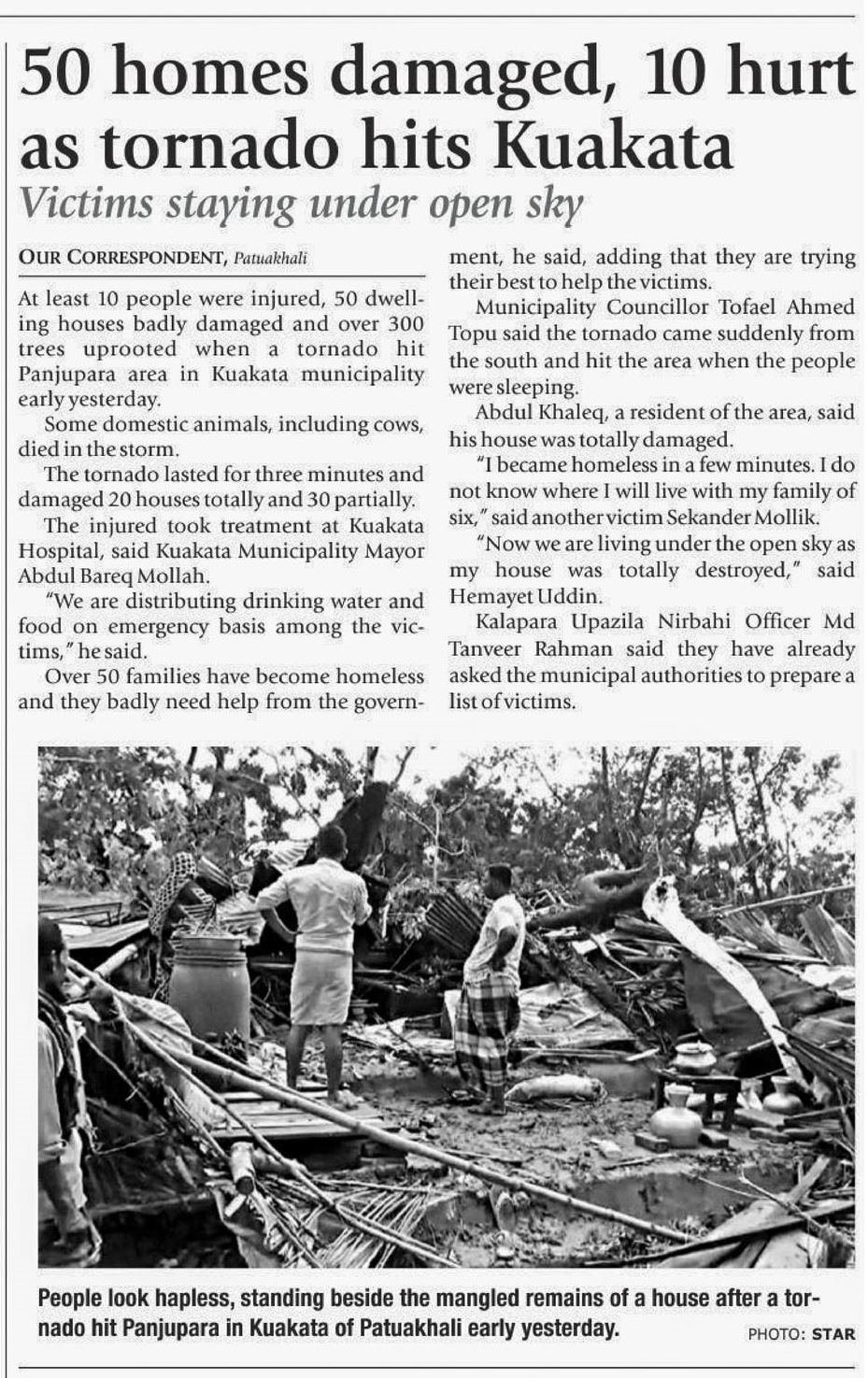 50 homes damaged, 10 hurt as tornado hits Kuakata

Victims staying under open sky

OUR CORRESPONDENT, Patuakhali

At least 10 people were injured, 50 dwelling houses badly damaged and over 300 trees uprooted when a tornado hit Panjupara area in Kuakata municipality early yesterday.

Some domestic animals, including cows, died in the storm.

The tornado lasted for three minutes and damaged 20 houses totally and 30 partially.

The injured took treatment at Kuakata Hospital, said Kuakata Municipality Mayor Abdul Bareq Mollah.

"We are distributing drinking water and food on emergency basis among the victims," he said.

Over 50 families have become homeless and they badly need help from the government, he said, adding that they are trying their best to help the victims.

Municipality Councillor Tofael Ahmed Topu said the tornado came suddenly from the south and hit the area when the people were sleeping.

Abdul Khaleq, a resident of the area, said his house was totally damaged.

"I became homeless in a few minutes. I do not know where I will live with my family of six," said another victim Sekander Mollik.

"Now we are living under the open sky as my house was totally destroyed," said Hemayet Uddin.

Kalapara Upazila Nirbahi Officer Md Tanveer Rahman said they have already asked the municipal authorities to prepare a list of victims.

People look hapless, standing beside the mangled remains of a house after a tornado hit Panjupara in Kuakata of Patuakhali early yesterday. PHOTO: STAR